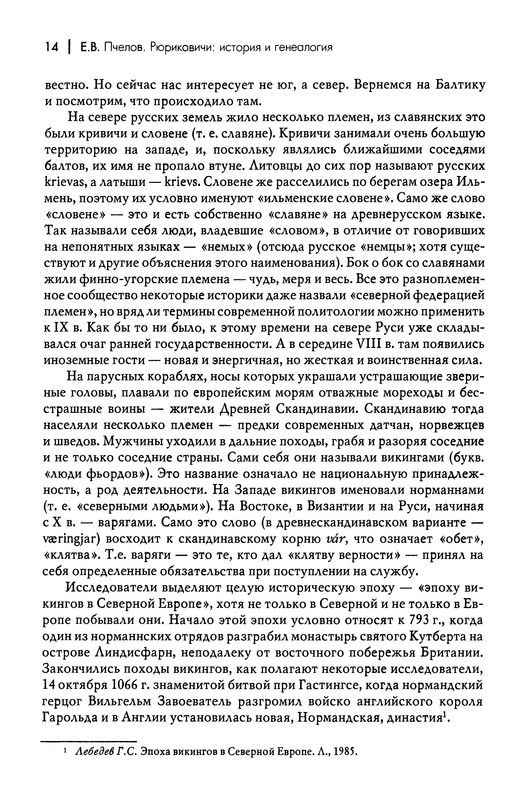 14 | Е.В. Пчелов. Рюриковичи: история и генеалогия

вестно. Но сейчас нас интересует не юг, а север. Вернемся на Балтику и посмотрим, что происходило там.

На севере русских земель жило несколько племен, из славянских это были кривичи и словене (т. е. славяне). Кривичи занимали очень большую территорию на западе, и, поскольку являлись ближайшими соседями балтов, их имя не пропало втуне. Литовцы до сих пор называют русских krievas, а латыши — krievs. Словене же расселились по берегам озера Ильмень, поэтому их условно именуют «ильменские словене». Само же слово «словене» — это и есть собственно «славяне» на древнерусском языке. Так называли себя люди, владевшие «словом», в отличие от говоривших на непонятных языках — «немых» (отсюда русское «немцы»; хотя существуют и другие объяснения этого наименования). Бок о бок со славянами жили финно-угорские племена — чудь, меря и весь. Все это разноплеменное сообщество некоторые историки даже назвали «северной федерацией племен», но вряд ли термины современной политологии можно применить к IX в. Как бы то ни было, к этому времени на севере Руси уже складывался очаг ранней государственности. А в середине VIII в. там появились иноземные гости — новая и энергичная, но жесткая и воинственная сила.

На парусных кораблях, носы которых украшали устрашающие звериные головы, плавали по европейским морям отважные мореходы и бесстрашные воины — жители Древней Скандинавии. Скандинавию тогда населяли несколько племен — предки современных датчан, норвежцев и шведов. Мужчины уходили в дальние походы, грабя и разоряя соседние и не только соседние страны. Сами себя они называли викингами (букв. «люди фьордов»). Это название означало не национальную принадлежность, а род деятельности. На Западе викингов именовали норманнами (т. е. «северными людьми»). На Востоке, в Византии и на Руси, начиная с X в. — варягами. Само это слово (в древнескандинавском варианте — væringjar) восходит к скандинавскому корню vár, что означает «обет», «клятва». Т.е. варяги — это те, кто дал «клятву верности» — принял на себя определенные обязательства при поступлении на службу.

Исследователи выделяют целую историческую эпоху — «эпоху викингов в Северной Европе», хотя не только в Северной и не только в Европе побывали они. Начало этой эпохи условно относят к 793 г., когда один из норманнских отрядов разграбил монастырь святого Кутберта на острове Линдисфарн, неподалеку от восточного побережья Британии. Закончились походы викингов, как полагают некоторые исследователи, 14 октября 1066 г. знаменитой битвой при Гастингсе, когда нормандский герцог Вильгельм Завоеватель разгромил войско английского короля Гарольда и в Англии установилась новая, Нормандская, династия$^1$.

$^1$ Лебедев Г.С. Эпоха викингов в Северной Европе. Л., 1985.